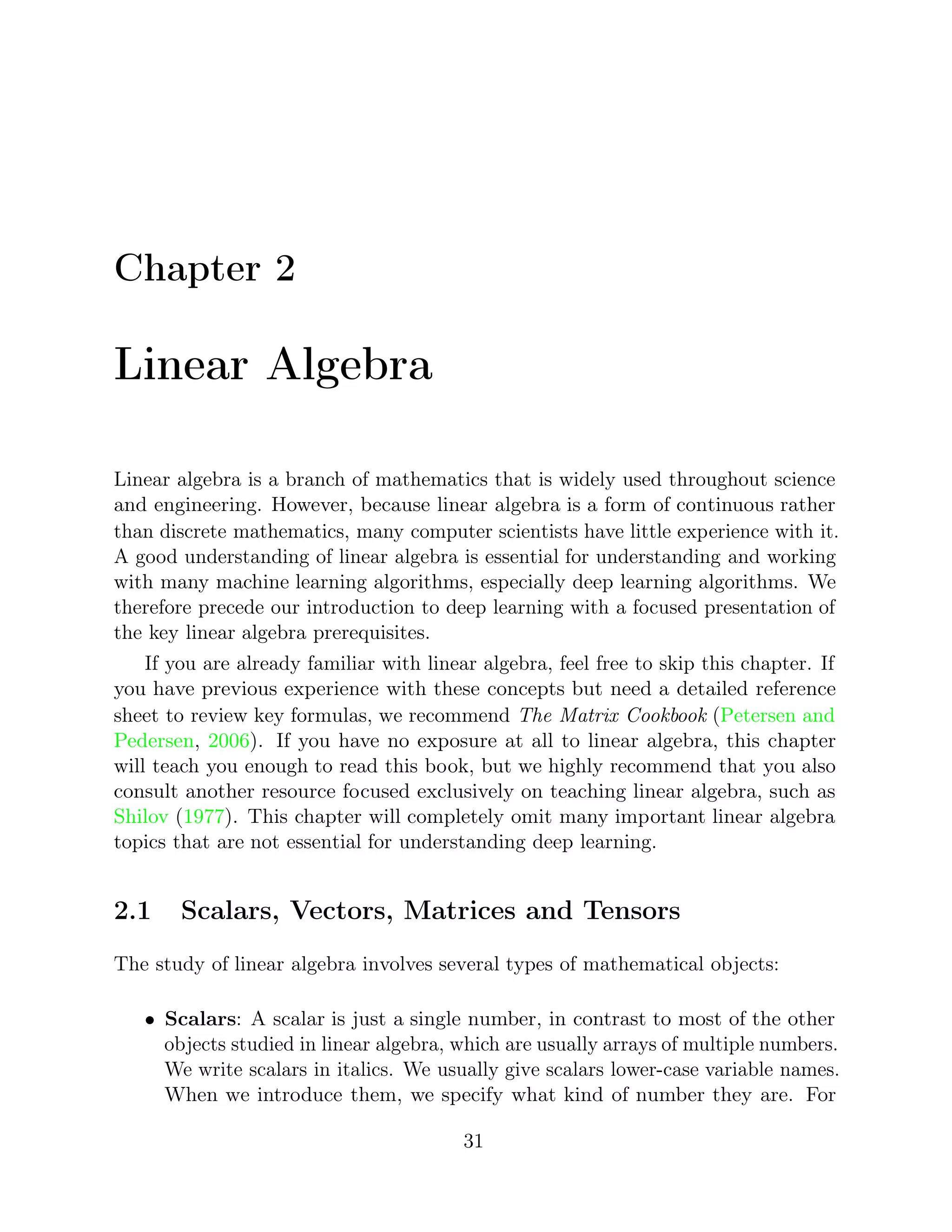 Chapter 2

Linear Algebra

Linear algebra is a branch of mathematics that is widely used throughout science and engineering. However, because linear algebra is a form of continuous rather than discrete mathematics, many computer scientists have little experience with it. A good understanding of linear algebra is essential for understanding and working with many machine learning algorithms, especially deep learning algorithms. We therefore precede our introduction to deep learning with a focused presentation of the key linear algebra prerequisites.

If you are already familiar with linear algebra, feel free to skip this chapter. If you have previous experience with these concepts but need a detailed reference sheet to review key formulas, we recommend The Matrix Cookbook (Petersen and Pedersen, 2006). If you have no exposure at all to linear algebra, this chapter will teach you enough to read this book, but we highly recommend that you also consult another resource focused exclusively on teaching linear algebra, such as Shilov (1977). This chapter will completely omit many important linear algebra topics that are not essential for understanding deep learning.

2.1 Scalars, Vectors, Matrices and Tensors

The study of linear algebra involves several types of mathematical objects:

• Scalars: A scalar is just a single number, in contrast to most of the other objects studied in linear algebra, which are usually arrays of multiple numbers. We write scalars in italics. We usually give scalars lower-case variable names. When we introduce them, we specify what kind of number they are. For

31